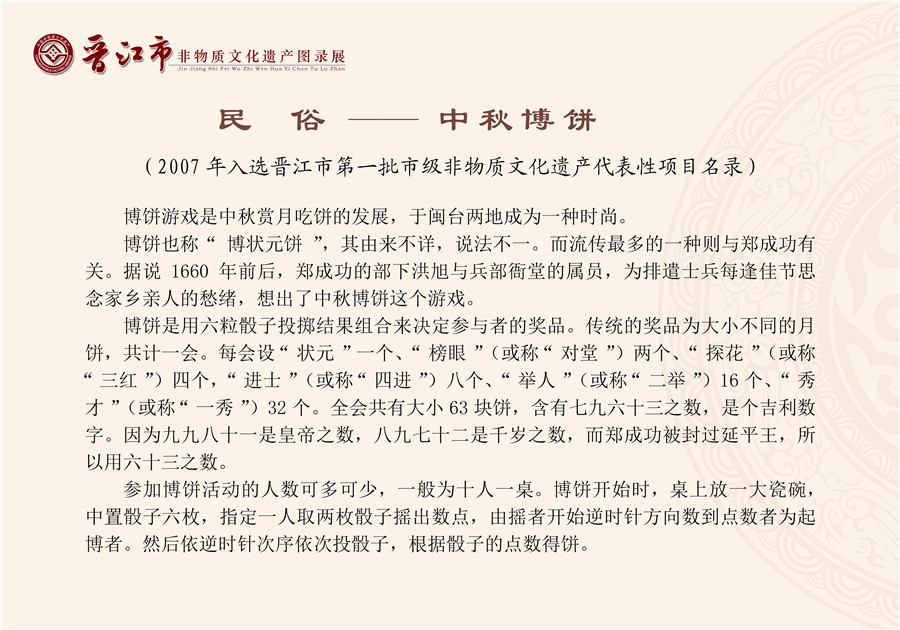 晋江市 非物质文化遗产图录展
Jin Jiang Shi Fei Wu Zhi Wen Hua Yi Chan Tu Lu Zhan

民 俗 —— 中秋博饼

（2007 年入选晋江市第一批市级非物质文化遗产代表性项目名录）

博饼游戏是中秋赏月吃饼的发展，于闽台两地成为一种时尚。

博饼也称“ 博状元饼 ”，其由来不详，说法不一。而流传最多的一种则与郑成功有关。据说 1660 年前后，郑成功的部下洪旭与兵部衙堂的属员，为排遣士兵每逢佳节思念家乡亲人的愁绪，想出了中秋博饼这个游戏。

博饼是用六粒骰子投掷结果组合来决定参与者的奖品。传统的奖品为大小不同的月饼，共计一会。每会设“ 状元 ”一个、“ 榜眼 ”（或称“ 对堂 ”）两个、“ 探花 ”（或称“ 三红 ”）四个，“ 进士 ”（或称“ 四进 ”）八个、“ 举人 ”（或称“ 二举 ”）16 个、“ 秀才 ”（或称“ 一秀 ”）32 个。全会共有大小 63 块饼，含有七九六十三之数，是个吉利数字。因为九九八十一是皇帝之数，八九七十二是千岁之数，而郑成功被封过延平王，所以用六十三之数。

参加博饼活动的人数可多可少，一般为十人一桌。博饼开始时，桌上放一大瓷碗，中置骰子六枚，指定一人取两枚骰子摇出数点，由摇者开始逆时针方向数到点数者为起博者。然后依逆时针次序依次投骰子，根据骰子的点数得饼。